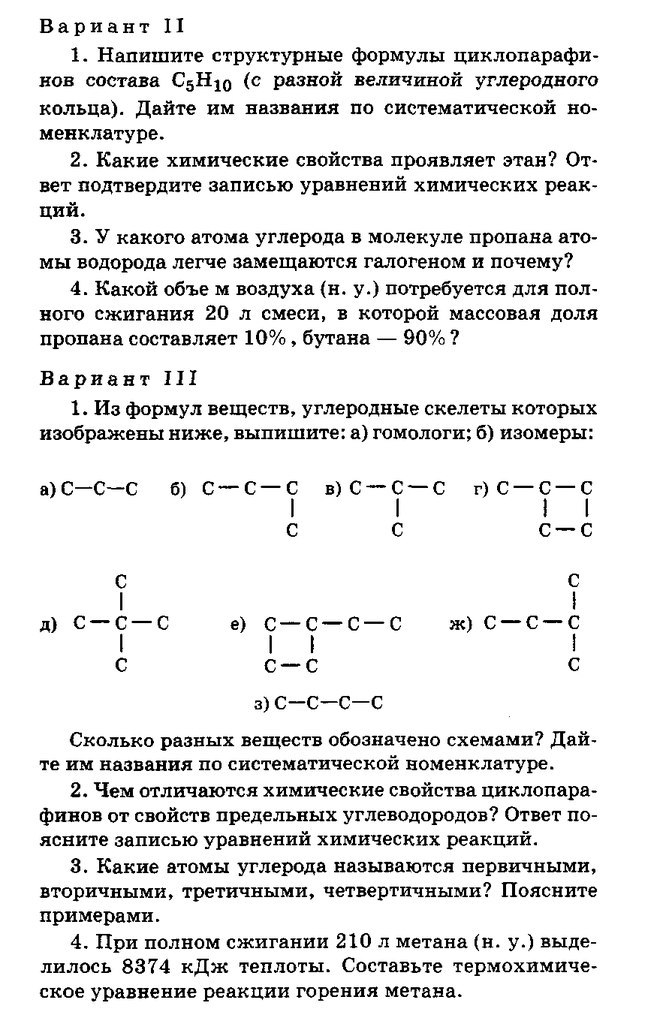 Вариант II

1. Напишите структурные формулы циклопарафинов состава $C_5H_{10}$ (с разной величиной углеродного кольца). Дайте им названия по систематической номенклатуре.

2. Какие химические свойства проявляет этан? Ответ подтвердите записью уравнений химических реакций.

3. У какого атома углерода в молекуле пропана атомы водорода легче замещаются галогеном и почему?

4. Какой объе м воздуха (н. у.) потребуется для полного сжигания 20 л смеси, в которой массовая доля пропана составляет 10% , бутана — 90% ?

Вариант III

1. Из формул веществ, углеродные скелеты которых изображены ниже, выпишите: а) гомологи; б) изомеры:

а) C—C—C б) C—C—C
|
C в) C—C—C
|
C г) C—C—C
| |
C—C

д) C
|
C—C—C
|
C е) C—C—C—C
| |
C—C ж) C
|
C—C—C
|
C

з) C—C—C—C

Сколько разных веществ обозначено схемами? Дайте им названия по систематической номенклатуре.

2. Чем отличаются химические свойства циклопарафинов от свойств предельных углеводородов? Ответ поясните записью уравнений химических реакций.

3. Какие атомы углерода называются первичными, вторичными, третичными, четвертичными? Поясните примерами.

4. При полном сжигании 210 л метана (н. у.) выделилось 8374 кДж теплоты. Составьте термохимическое уравнение реакции горения метана.